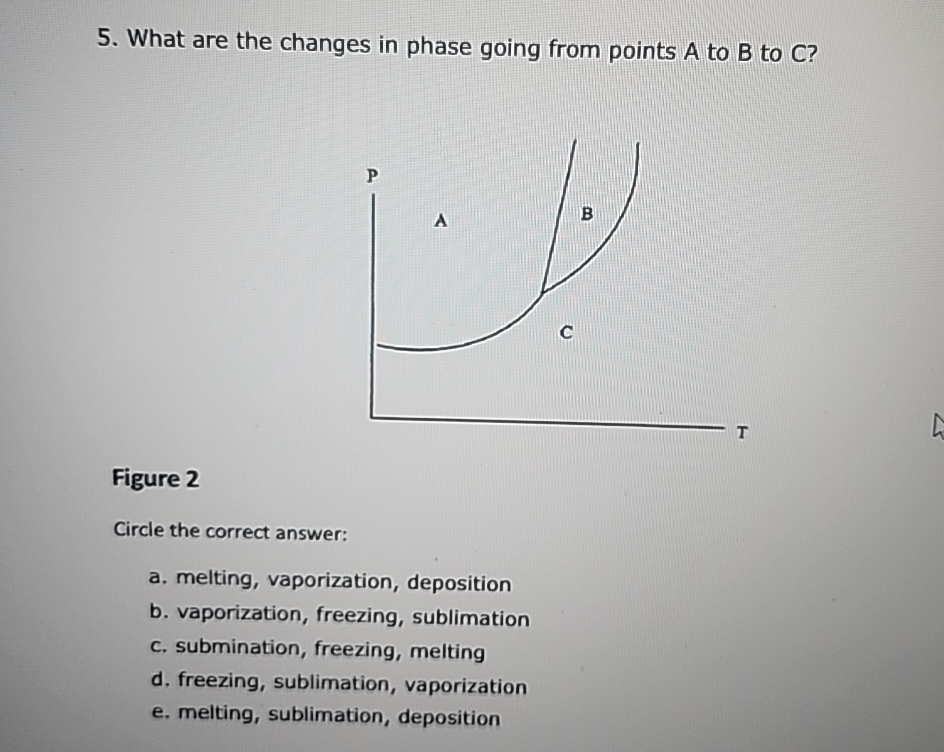 5. What are the changes in phase going from points A to B to C?

P

A

B

C

T

Figure 2

Circle the correct answer:

a. melting, vaporization, deposition
b. vaporization, freezing, sublimation
c. submination, freezing, melting
d. freezing, sublimation, vaporization
e. melting, sublimation, deposition